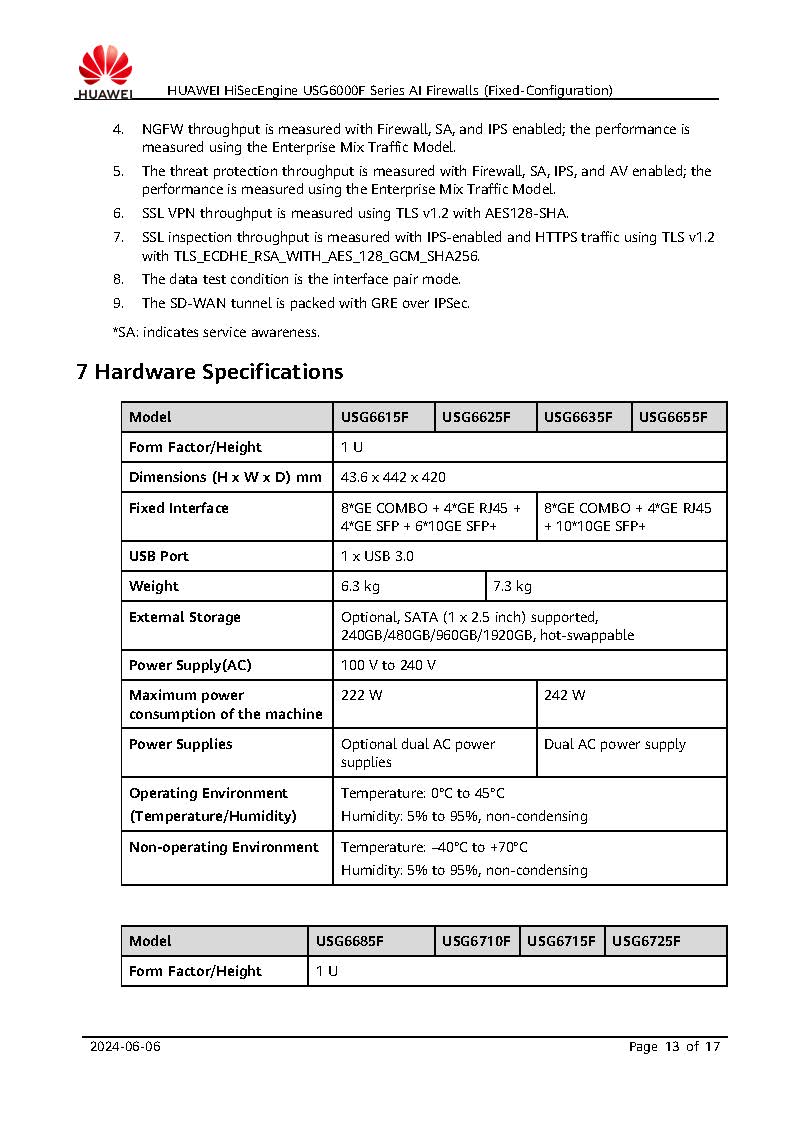 HUAWEI

HUAWEI HiSecEngine USG6000F Series AI Firewalls (Fixed-Configuration)

4. NGFW throughput is measured with Firewall, SA, and IPS enabled; the performance is measured using the Enterprise Mix Traffic Model.
5. The threat protection throughput is measured with Firewall, SA, IPS, and AV enabled; the performance is measured using the Enterprise Mix Traffic Model.
6. SSL VPN throughput is measured using TLS v1.2 with AES128-SHA.
7. SSL inspection throughput is measured with IPS-enabled and HTTPS traffic using TLS v1.2 with TLS_ECDHE_RSA_WITH_AES_128_GCM_SHA256.
8. The data test condition is the interface pair mode.
9. The SD-WAN tunnel is packed with GRE over IPSec.

*SA: indicates service awareness.

7 Hardware Specifications

| Model | USG6615F | USG6625F | USG6635F | USG6655F |
|---|---|---|---|---|
| Form Factor/Height | 1 U | | | |
| Dimensions (H x W x D) mm | 43.6 x 442 x 420 | | | |
| Fixed Interface | 8*GE COMBO + 4*GE RJ45 + 4*GE SFP + 6*10GE SFP+ | | 8*GE COMBO + 4*GE RJ45 + 10*10GE SFP+ | |
| USB Port | 1 x USB 3.0 | | | |
| Weight | 6.3 kg | 7.3 kg | | |
| External Storage | Optional, SATA (1 x 2.5 inch) supported, 240GB/480GB/960GB/1920GB, hot-swappable | | | |
| Power Supply(AC) | 100 V to 240 V | | | |
| Maximum power consumption of the machine | 222 W | | 242 W | |
| Power Supplies | Optional dual AC power supplies | | Dual AC power supply | |
| Operating Environment (Temperature/Humidity) | Temperature: 0°C to 45°C Humidity: 5% to 95%, non-condensing | | | |
| Non-operating Environment | Temperature: –40°C to +70°C Humidity: 5% to 95%, non-condensing | | | |

| Model | USG6685F | USG6710F | USG6715F | USG6725F |
|---|---|---|---|---|
| Form Factor/Height | 1 U | | | |

2024-06-06 Page 13 of 17